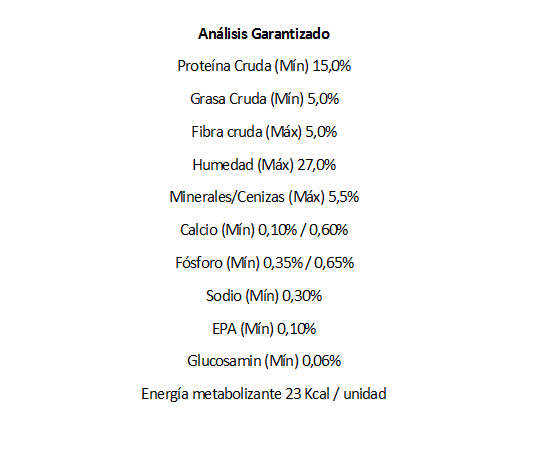 Análisis Garantizado

Proteína Cruda (Mín) 15,0%

Grasa Cruda (Mín) 5,0%

Fibra cruda (Máx) 5,0%

Humedad (Máx) 27,0%

Minerales/Cenizas (Máx) 5,5%

Calcio (Mín) 0,10% / 0,60%

Fósforo (Mín) 0,35% / 0,65%

Sodio (Mín) 0,30%

EPA (Mín) 0,10%

Glucosamin (Mín) 0,06%

Energía metabolizante 23 Kcal / unidad